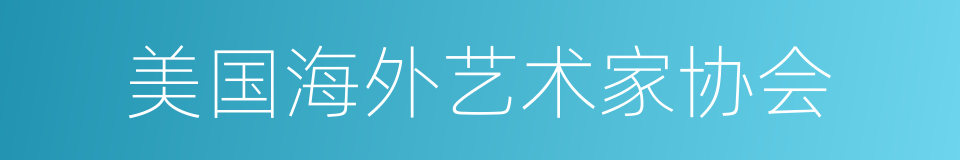 美国海外艺术家协会